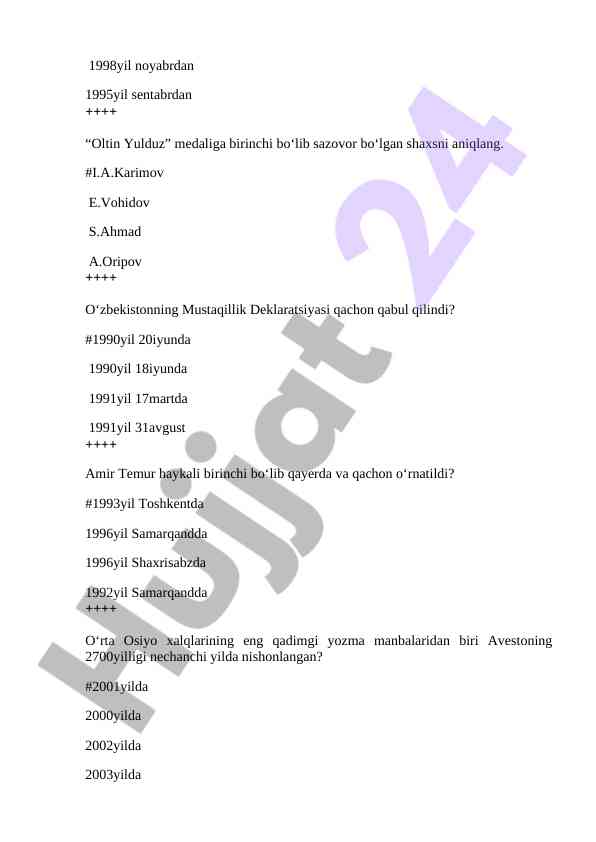 1998yil noyabrdan

1995yil sentabrdan
++++

“Oltin Yulduz” medaliga birinchi bo‘lib sazovor bo‘lgan shaxsni aniqlang.

#I.A.Karimov

E.Vohidov

S.Ahmad

A.Oripov
++++

O‘zbekistonning Mustaqillik Deklaratsiyasi qachon qabul qilindi?

#1990yil 20iyunda

1990yil 18iyunda

1991yil 17martda

1991yil 31avgust
++++

Amir Temur haykali birinchi bo‘lib qayerda va qachon o‘rnatildi?

#1993yil Toshkentda

1996yil Samarqandda

1996yil Shaxrisabzda

1992yil Samarqandda
++++

O‘rta Osiyo xalqlarining eng qadimgi yozma manbalaridan biri Avestoning 2700yilligi nechanchi yilda nishonlangan?

#2001yilda

2000yilda

2002yilda

2003yilda

Hujjat 24